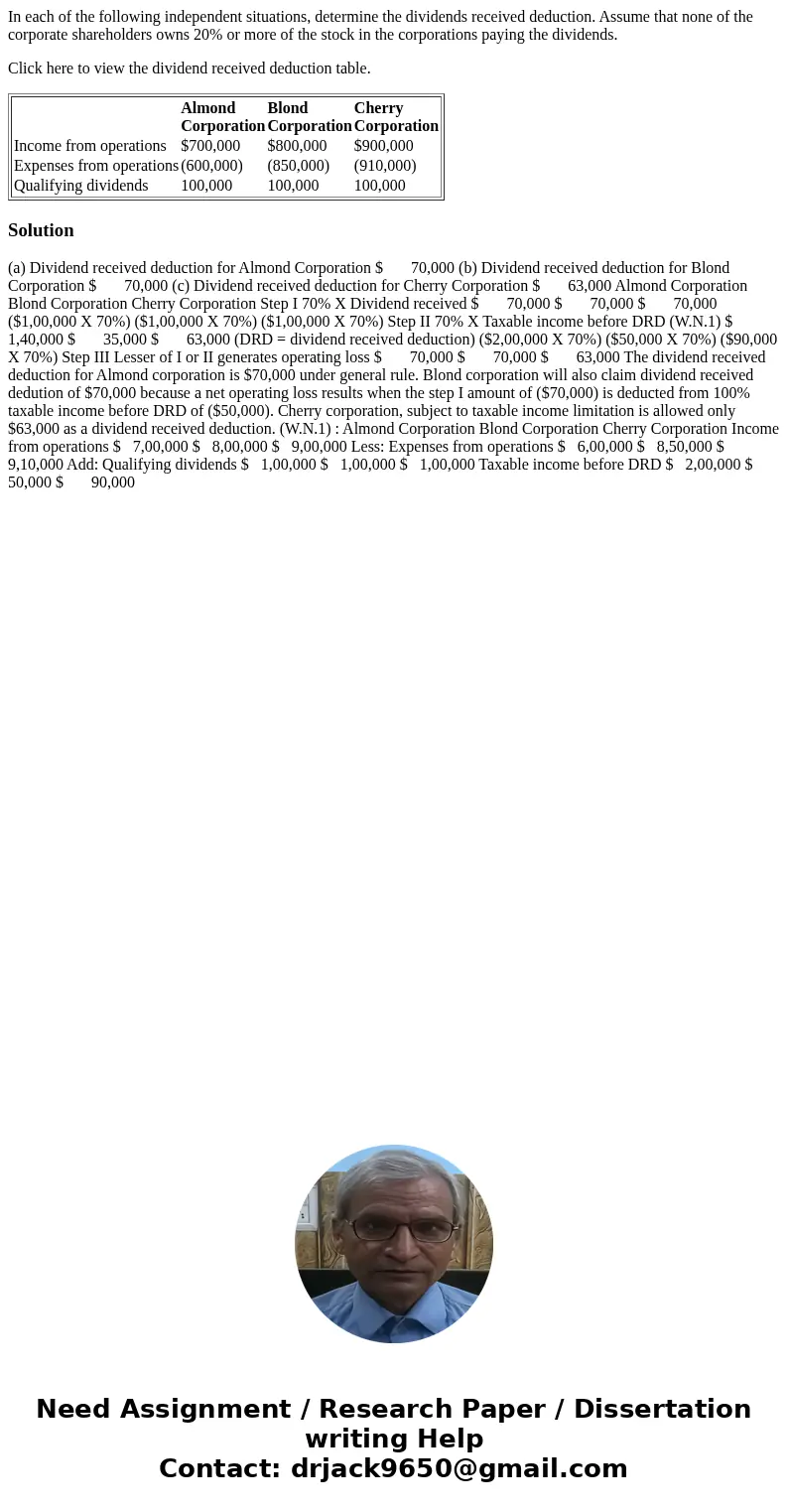 In each of the following independent situations, determine the dividends received deduction. Assume that none of the corporate shareholders owns 20% or more of the stock in the corporations paying the dividends.

Click here to view the dividend received deduction table.

| | Almond Corporation | Blond Corporation | Cherry Corporation |
|---|---|---|---|
| Income from operations | $700,000 | $800,000 | $900,000 |
| Expenses from operations | (600,000) | (850,000) | (910,000) |
| Qualifying dividends | 100,000 | 100,000 | 100,000 |

Solution

(a) Dividend received deduction for Almond Corporation $ 70,000 (b) Dividend received deduction for Blond Corporation $ 70,000 (c) Dividend received deduction for Cherry Corporation $ 63,000 Almond Corporation Blond Corporation Cherry Corporation Step I 70% X Dividend received $ 70,000 $ 70,000 $ 70,000 ($1,00,000 X 70%) ($1,00,000 X 70%) ($1,00,000 X 70%) Step II 70% X Taxable income before DRD (W.N.1) $ 1,40,000 $ 35,000 $ 63,000 (DRD = dividend received deduction) ($2,00,000 X 70%) ($50,000 X 70%) ($90,000 X 70%) Step III Lesser of I or II generates operating loss $ 70,000 $ 70,000 $ 63,000 The dividend received deduction for Almond corporation is $70,000 under general rule. Blond corporation will also claim dividend received dedution of $70,000 because a net operating loss results when the step I amount of ($70,000) is deducted from 100% taxable income before DRD of ($50,000). Cherry corporation, subject to taxable income limitation is allowed only $63,000 as a dividend received deduction. (W.N.1) : Almond Corporation Blond Corporation Cherry Corporation Income from operations $ 7,00,000 $ 8,00,000 $ 9,00,000 Less: Expenses from operations $ 6,00,000 $ 8,50,000 $ 9,10,000 Add: Qualifying dividends $ 1,00,000 $ 1,00,000 $ 1,00,000 Taxable income before DRD $ 2,00,000 $ 50,000 $ 90,000

Need Assignment / Research Paper / Dissertation writing Help
Contact: drjack9650@gmail.com